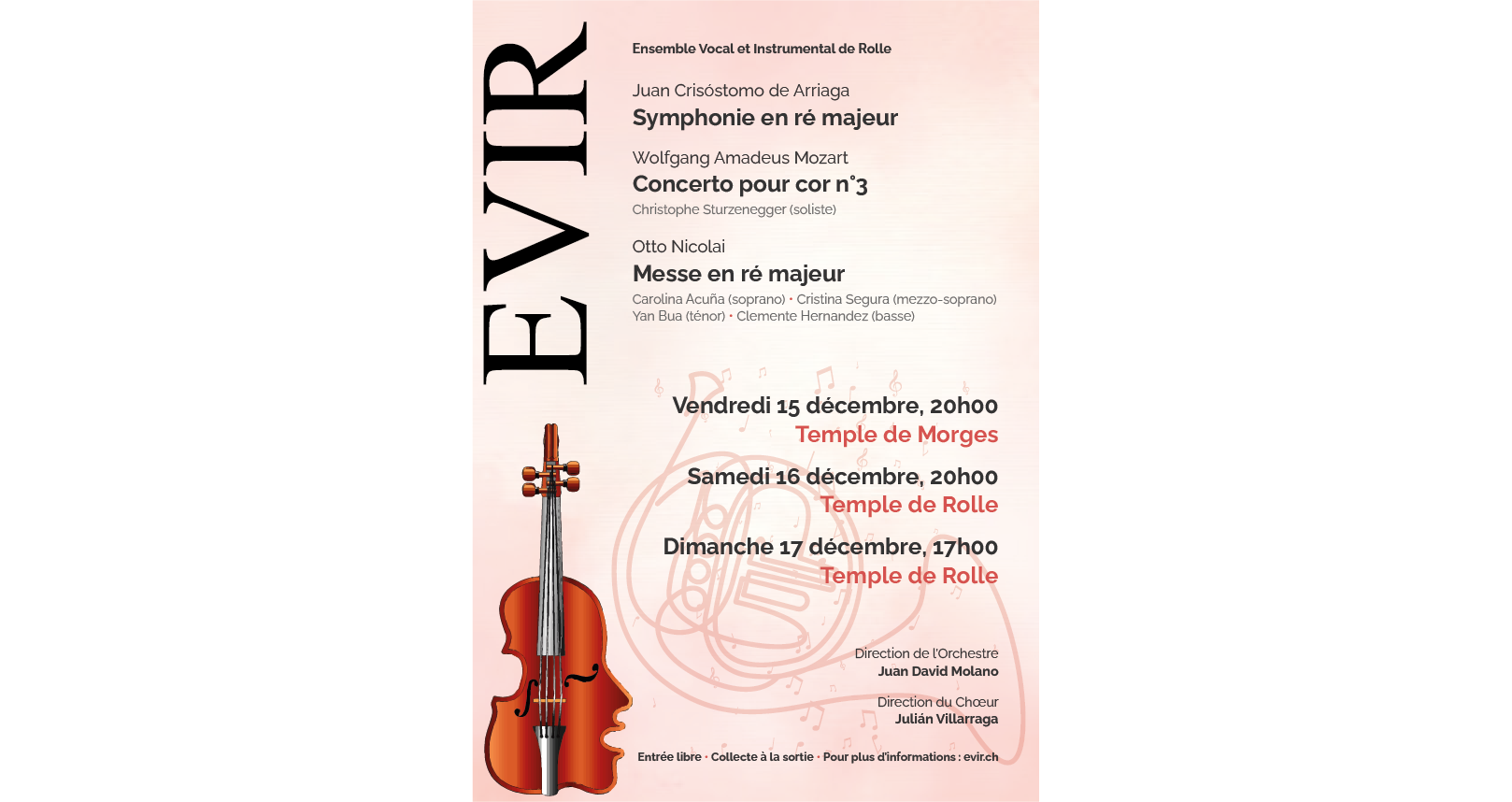 EVIR

Ensemble Vocal et Instrumental de Rolle

Juan Crisóstomo de Arriaga
Symphonie en ré majeur

Wolfgang Amadeus Mozart
Concerto pour cor n°3
Christophe Sturzenegger (soliste)

Otto Nicolai
Messe en ré majeur
Carolina Acuña (soprano) • Cristina Segura (mezzo-soprano)
Yan Bua (ténor) • Clemente Hernandez (basse)

Vendredi 15 décembre, 20h00
Temple de Morges

Samedi 16 décembre, 20h00
Temple de Rolle

Dimanche 17 décembre, 17h00
Temple de Rolle

Direction de l'Orchestre
Juan David Molano

Direction du Chœur
Julián Villarraga

Entrée libre • Collecte à la sortie • Pour plus d'informations : evir.ch